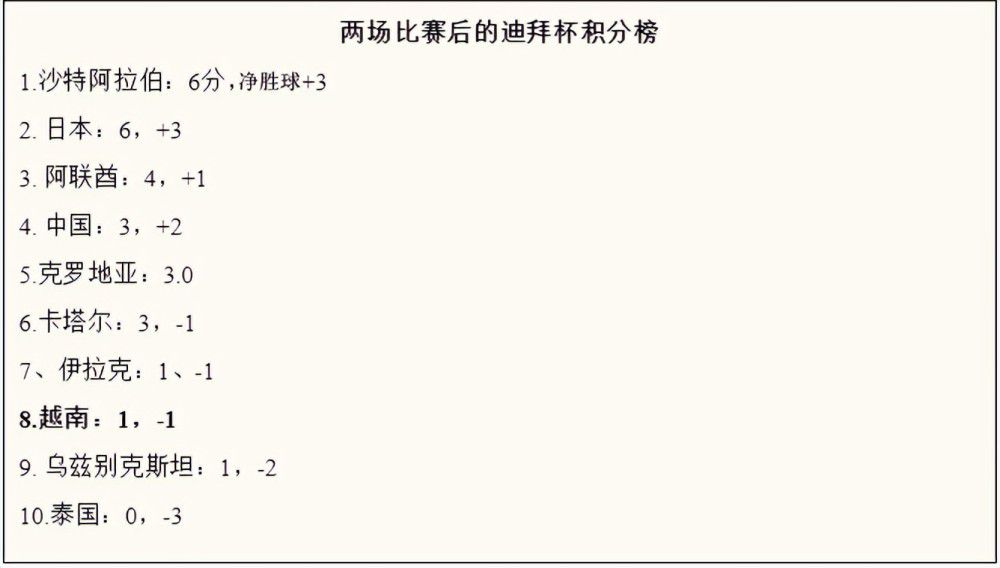 两场比赛后的迪拜杯积分榜

1.沙特阿拉伯：6分，净胜球+3

2. 日本：6，+3

3. 阿联酋：4，+1

4. 中国：3，+2

5.克罗地亚：3.0

6.卡塔尔：3，-1

7、伊拉克：1、-1

8.越南：1，-1

9. 乌兹别克斯坦：1，-2

10.泰国：0，-3